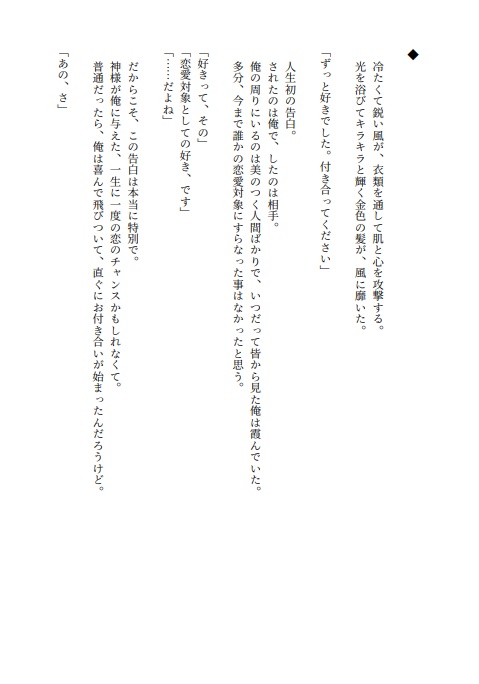 ◆

冷たくて鋭い風が、衣類を通して肌と心を攻撃する。
光を浴びてキラキラと輝く金色の髪が、風に靡いた。

「ずっと好きでした。付き合ってください」

人生初の告白。
されたのは俺で、したのは相手。
俺の周りにいるのは美のつく人間ばかりで、いつだって皆から見た俺は霞んでいた。
多分、今まで誰かの恋愛対象にすらなった事はなかったと思う。

「好きって、その」
「恋愛対象としての好き、です」
「……だよね」

だからこそ、この告白は本当に特別で。
神様が俺に与えた、一生に一度の恋のチャンスかもしれなくて。
普通だったら、俺は喜んで飛びついて、直ぐにお付き合いが始まったんだろうけど。

「あの、さ」